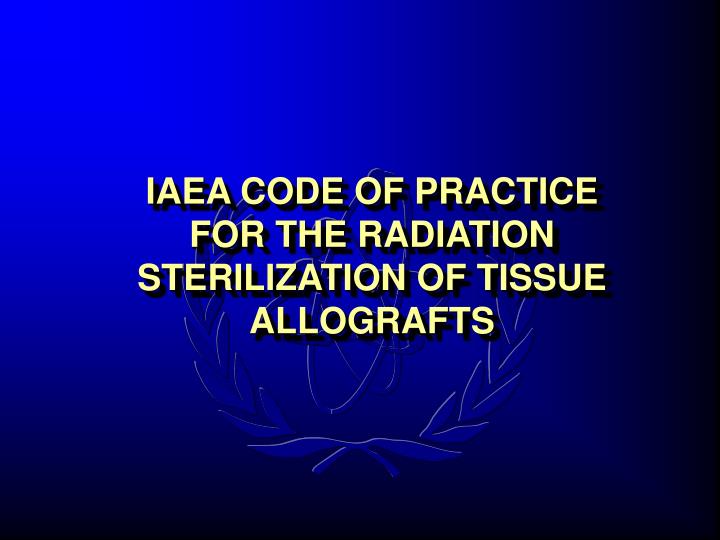 IAEA CODE OF PRACTICE FOR THE RADIATION STERILIZATION OF TISSUE ALLOGRAFTS